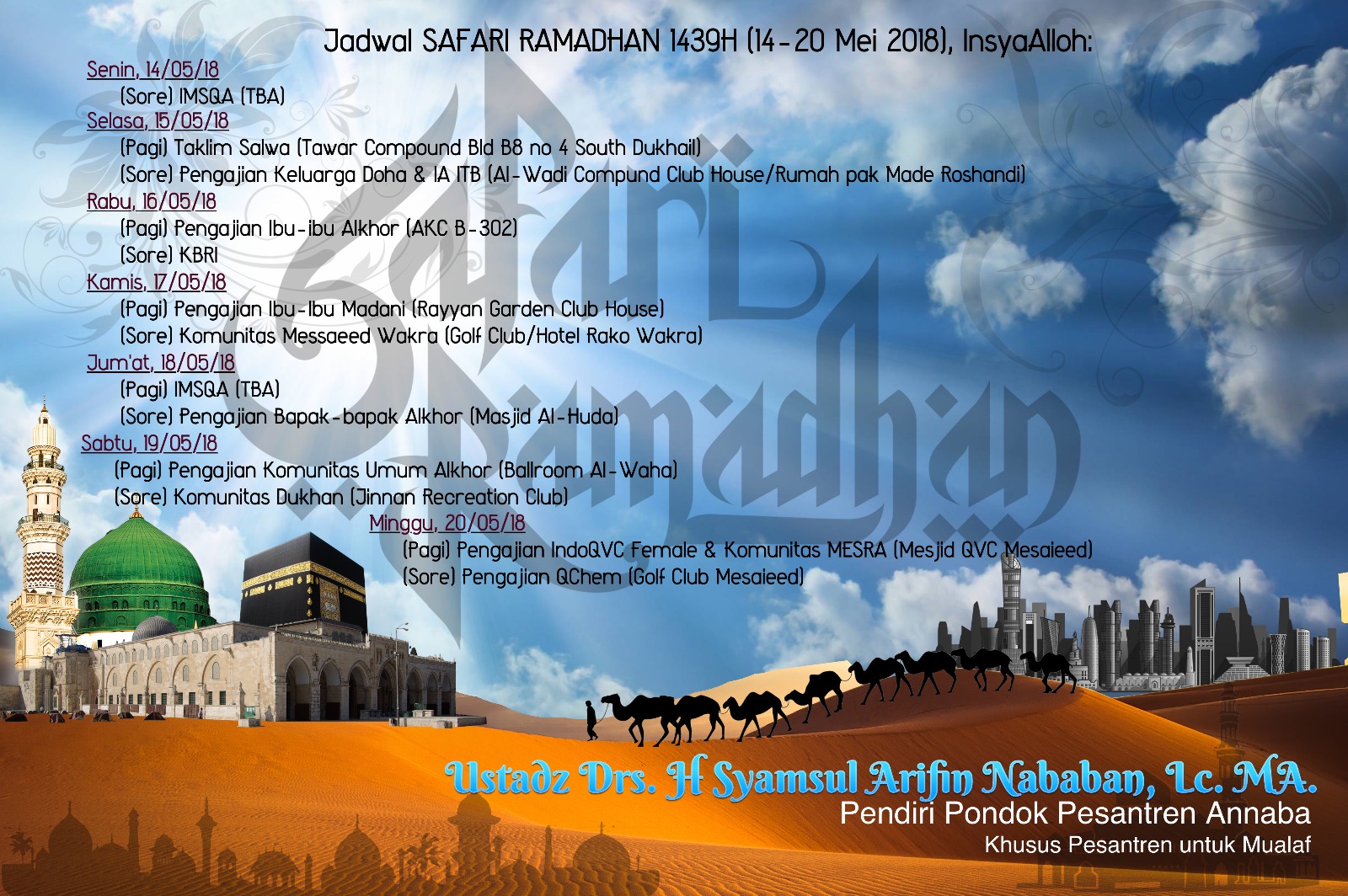 Jadwal SAFARI RAMADHAN 1439H (14-20 Mei 2018), InsyaAlloh:

Senin, 14/05/18
(Sore) IMSQA (TBA)
Selasa, 15/05/18
(Pagi) Taklim Salwa (Tawar Compound Bld B8 no 4 South Dukhail)
(Sore) Pengajian Keluarga Doha & IA ITB (Al-Wadi Compund Club House/Rumah pak Made Roshandi)
Rabu, 16/05/18
(Pagi) Pengajian Ibu-ibu Alkhor (AKC B-302)
(Sore) KBRI
Kamis, 17/05/18
(Pagi) Pengajian Ibu-Ibu Madani (Rayyan Garden Club House)
(Sore) Komunitas Messaeed Wakra (Golf Club/Hotel Rako Wakra)
Jum'at, 18/05/18
(Pagi) IMSQA (TBA)
(Sore) Pengajian Bapak-bapak Alkhor (Masjid Al-Huda)
Sabtu, 19/05/18
(Pagi) Pengajian Komunitas Umum Alkhor (Ballroom Al-Waha)
(Sore) Komunitas Dukhan (Jinnan Recreation Club)
Minggu, 20/05/18
(Pagi) Pengajian IndoQVC Female & Komunitas MESRA (Mesjid QVC Mesaieed)
(Sore) Pengajian QChem (Golf Club Mesaieed)

Safari Ramadhan

Ustadz Drs. H Syamsul Arifin Nababan, Lc. MA.
Pendiri Pondok Pesantren Annaba
Khusus Pesantren untuk Mualaf